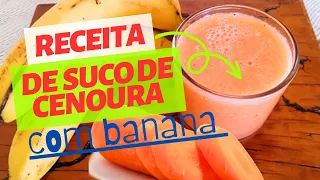 RECEITA
DE SUCO DE CENOURA
com banana